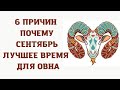 6 ПРИЧИН ПОЧЕМУ СЕНТЯБРЬ ЛУЧШЕЕ ВРЕМЯ ДЛЯ ОВНА